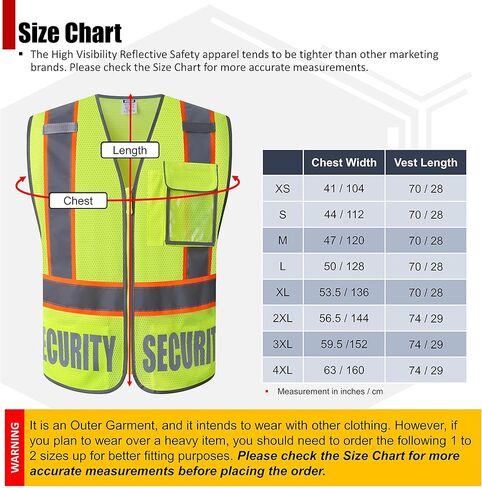 Size Chart

▪ The High Visibility Reflective Safety apparel tends to be tighter than other marketing brands. Please check the Size Chart for more accurate measurements.

Length

Chest

ECURITY SECURIT

|  | Chest Width | Vest Length |
|---|---|---|
| XS | 41 / 104 | 70 / 28 |
| S | 44 / 112 | 70 / 28 |
| M | 47 / 120 | 70 / 28 |
| L | 50 / 128 | 70 / 28 |
| XL | 53.5 / 136 | 70 / 28 |
| 2XL | 56.5 / 144 | 74 / 29 |
| 3XL | 59.5 /152 | 74 / 29 |
| 4XL | 63 / 160 | 74 / 29 |

▪ Measurement in inches / cm

WARNING

It is an Outer Garment, and it intends to wear with other clothing. However, if you plan to wear over a heavy item, you should need to order the following 1 to 2 sizes up for better fitting purposes. Please check the Size Chart for more accurate measurements before placing the order.